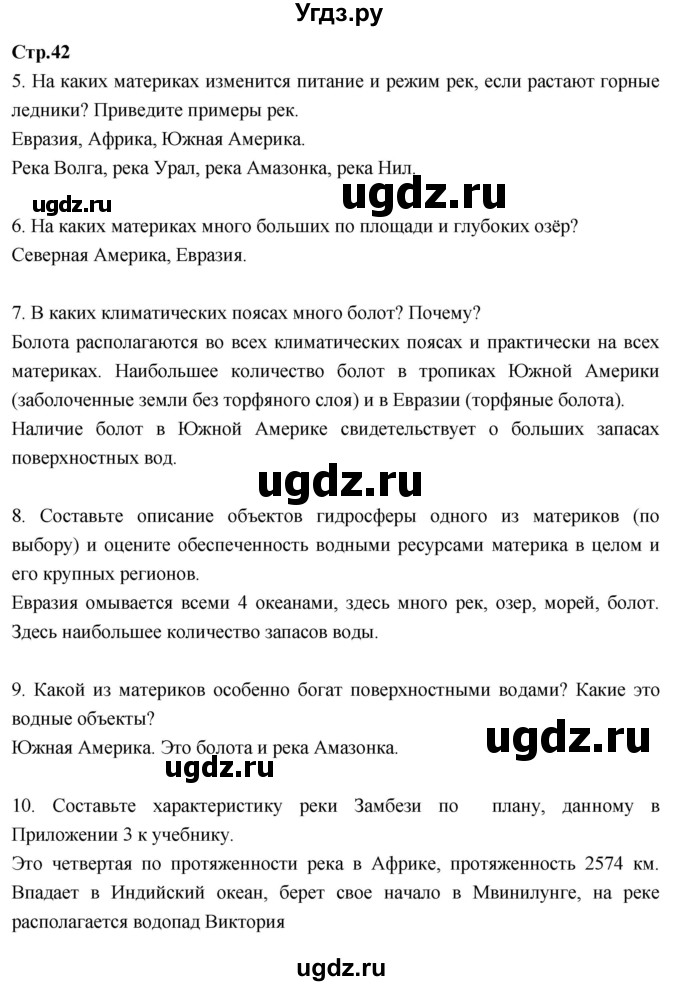 Угдз.ру

Стр.42

5. На каких материках изменится питание и режим рек, если растают горные ледники? Приведите примеры рек.
Евразия, Африка, Южная Америка.
Река Волга, река Урал, река Амазонка, река Нил.

ugdz.ru

ugdz.ru

6. На каких материках много больших по площади и глубоких озёр?
Северная Америка, Евразия.

7. В каких климатических поясах много болот? Почему?
Болота располагаются во всех климатических поясах и практически на всех материках. Наибольшее количество болот в тропиках Южной Америки (заболоченные земли без торфяного слоя) и в Евразии (торфяные болота).
Наличие болот в Южной Америке свидетельствует о больших запасах поверхностных вод.

ugdz.ru

8. Составьте описание объектов гидросферы одного из материков (по выбору) и оцените обеспеченность водными ресурсами материка в целом и его крупных регионов.
Евразия омывается всеми 4 океанами, здесь много рек, озер, морей, болот. Здесь наибольшее количество запасов воды.

9. Какой из материков особенно богат поверхностными водами? Какие это водные объекты?
Южная Америка. Это болота и река Амазонка.

ugdz.ru

ugdz.ru

10. Составьте характеристику реки Замбези по плану, данному в Приложении 3 к учебнику.
Это четвертая по протяженности река в Африке, протяженность 2574 км. Впадает в Индийский океан, берет свое начало в Мвинилунге, на реке располагается водопад Виктория

ugdz.ru